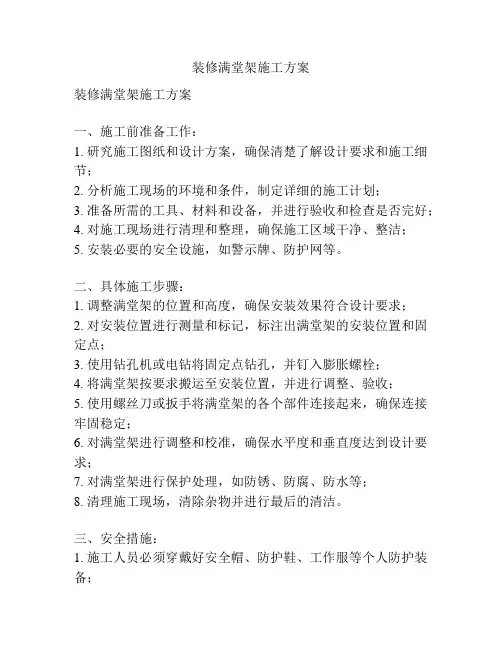 装修满堂架施工方案

装修满堂架施工方案

一、施工前准备工作：
1. 研究施工图纸和设计方案，确保清楚了解设计要求和施工细节；
2. 分析施工现场的环境和条件，制定详细的施工计划；
3. 准备所需的工具、材料和设备，并进行验收和检查是否完好；
4. 对施工现场进行清理和整理，确保施工区域干净、整洁；
5. 安装必要的安全设施，如警示牌、防护网等。

二、具体施工步骤：
1. 调整满堂架的位置和高度，确保安装效果符合设计要求；
2. 对安装位置进行测量和标记，标注出满堂架的安装位置和固定点；
3. 使用钻孔机或电钻将固定点钻孔，并钉入膨胀螺栓；
4. 将满堂架按要求搬运至安装位置，并进行调整、验收；
5. 使用螺丝刀或扳手将满堂架的各个部件连接起来，确保连接牢固稳定；
6. 对满堂架进行调整和校准，确保水平度和垂直度达到设计要求；
7. 对满堂架进行保护处理，如防锈、防腐、防水等；
8. 清理施工现场，清除杂物并进行最后的清洁。

三、安全措施：
1. 施工人员必须穿戴好安全帽、防护鞋、工作服等个人防护装备；